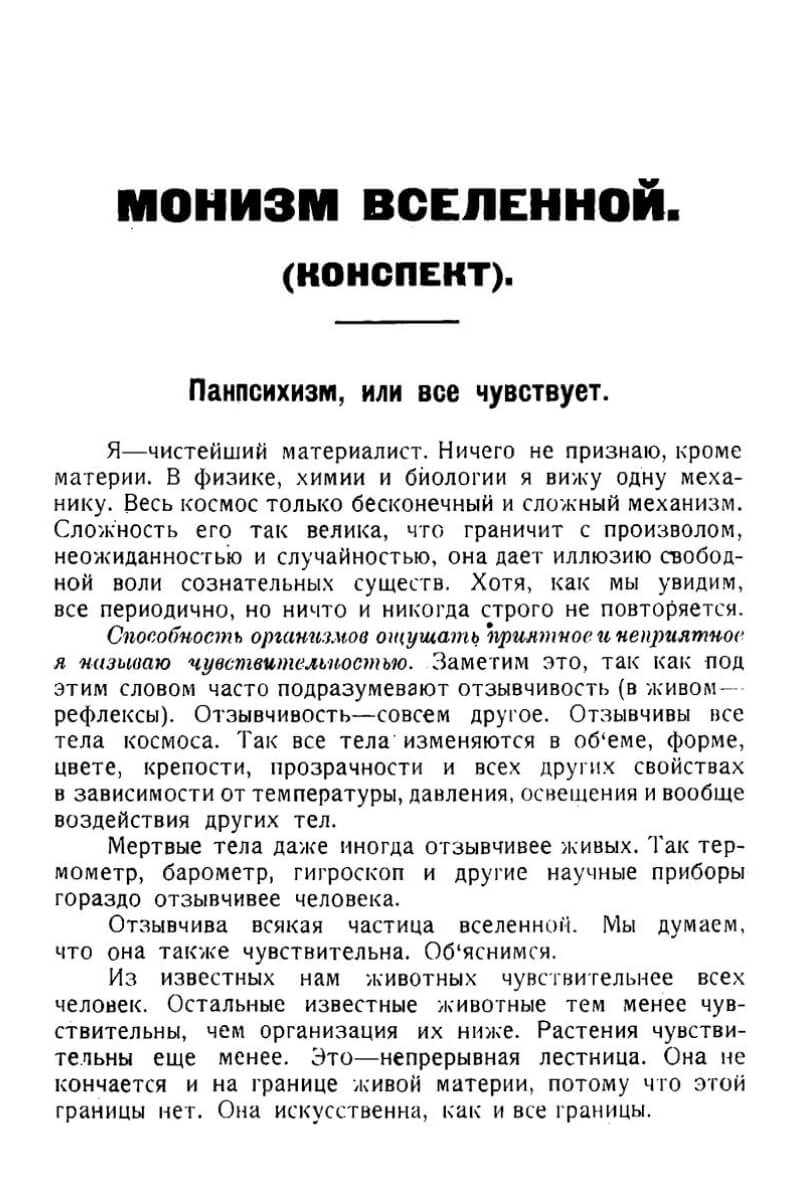 МОНИЗМ ВСЕЛЕННОЙ.

(КОНСПЕКТ).

Панпсихизм, или все чувствует.

Я—чистейший материалист. Ничего не признаю, кроме материи. В физике, химии и биологии я вижу одну механику. Весь космос только бесконечный и сложный механизм. Сложность его так велика, что граничит с произволом, неожиданностью и случайностью, она дает иллюзию свободной воли сознательных существ. Хотя, как мы увидим, все периодично, но ничто и никогда строго не повторяется.

Способность организмов ощущать приятное и неприятное я называю чувствительностью. Заметим это, так как под этим словом часто подразумевают отзывчивость (в живом—рефлексы). Отзывчивость—совсем другое. Отзывчивы все тела космоса. Так все тела изменяются в об'еме, форме, цвете, крепости, прозрачности и всех других свойствах в зависимости от температуры, давления, освещения и вообще воздействия других тел.

Мертвые тела даже иногда отзывчивее живых. Так термометр, барометр, гигроскоп и другие научные приборы гораздо отзывчивее человека.

Отзывчива всякая частица вселенной. Мы думаем, что она также чувствительна. Об'яснимся.

Из известных нам животных чувствительнее всех человек. Остальные известные животные тем менее чувствительны, чем организация их ниже. Растения чувствительны еще менее. Это—непрерывная лестница. Она не кончается и на границе живой материи, потому что этой границы нет. Она искусственна, как и все границы.